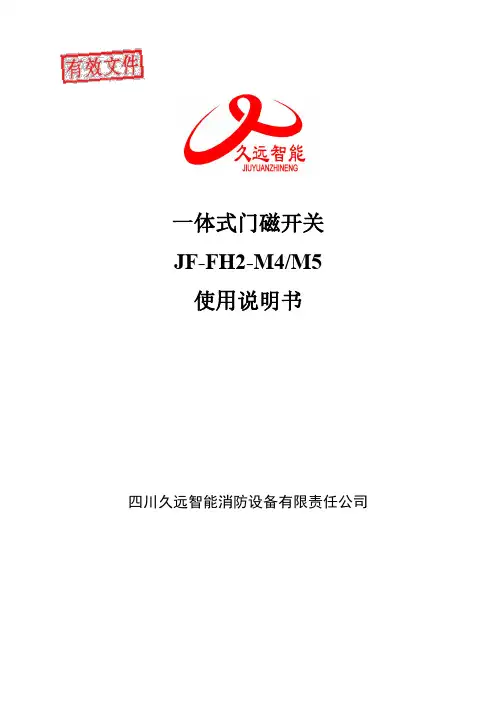 有效文件

久远智能
JIUYUANZHINENG

一体式门磁开关

JF-FH2-M4/M5

使用说明书

四川久远智能消防设备有限责任公司